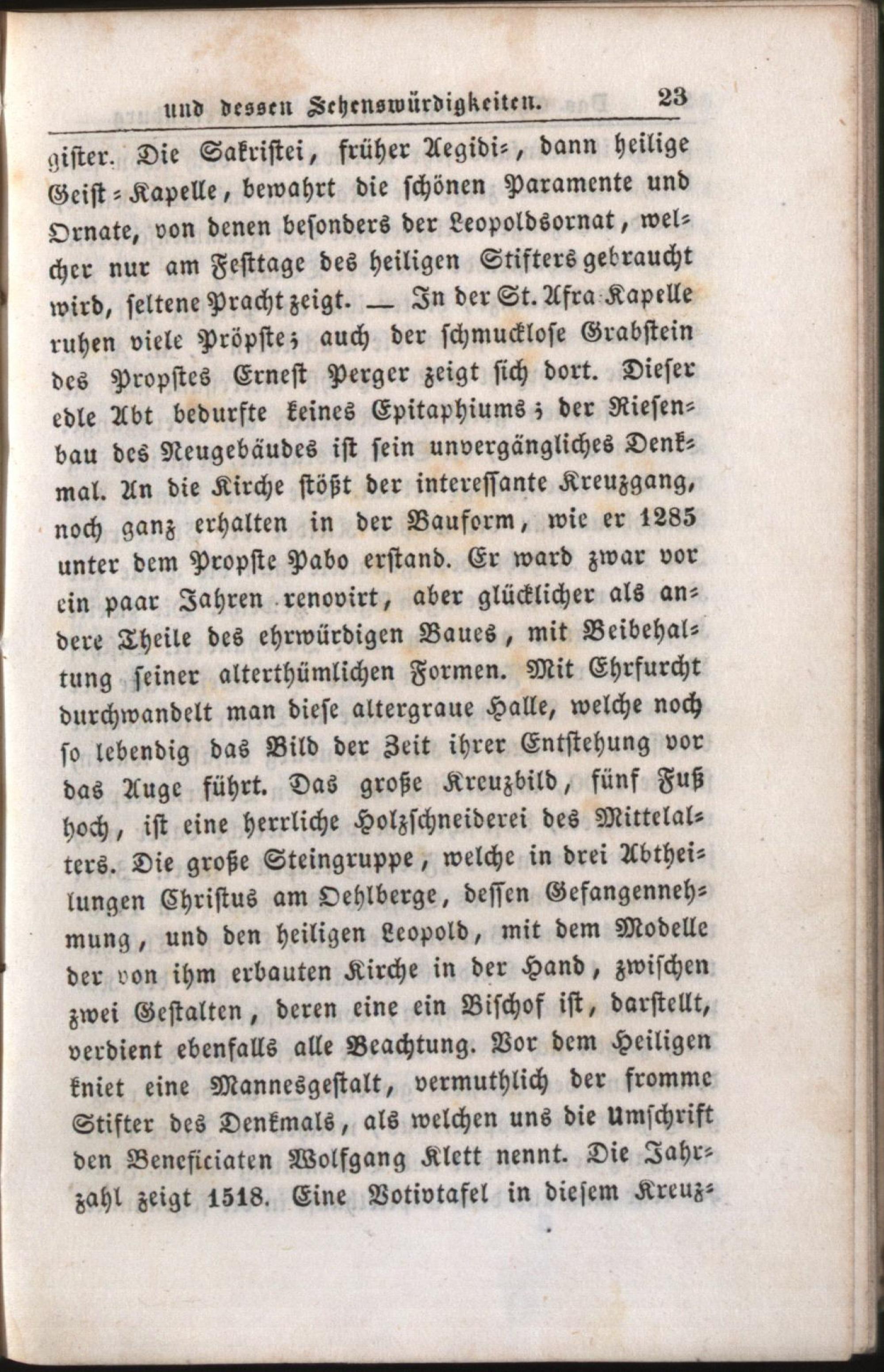 und dessen Sehenswürdigkeiten. 23

gister. Die Sakristei, früher Aegidi=, dann heilige Geist=Kapelle, bewahrt die schönen Paramente und Ornate, von denen besonders der Leopoldsornat, welcher nur am Festtage des heiligen Stifters gebraucht wird, seltene Pracht zeigt. — In der St. Afra Kapelle ruhen viele Pröpste; auch der schmucklose Grabstein des Propstes Ernest Perger zeigt sich dort. Dieser edle Abt bedurfte keines Epitaphiums; der Riesenbau des Neugebäudes ist sein unvergängliches Denkmal. An die Kirche stößt der interessante Kreuzgang, noch ganz erhalten in der Bauform, wie er 1285 unter dem Propste Pabo erstand. Er ward zwar vor ein paar Jahren renovirt, aber glücklicher als andere Theile des ehrwürdigen Baues, mit Beibehaltung seiner alterthümlichen Formen. Mit Ehrfurcht durchwandelt man diese altergraue Halle, welche noch so lebendig das Bild der Zeit ihrer Entstehung vor das Auge führt. Das große Kreuzbild, fünf Fuß hoch, ist eine herrliche Holzschneiderei des Mittelalters. Die große Steingruppe, welche in drei Abtheilungen Christus am Oehlberge, dessen Gefangennehmung, und den heiligen Leopold, mit dem Modelle der von ihm erbauten Kirche in der Hand, zwischen zwei Gestalten, deren eine ein Bischof ist, darstellt, verdient ebenfalls alle Beachtung. Vor dem Heiligen kniet eine Mannesgestalt, vermuthlich der fromme Stifter des Denkmals, als welchen uns die Umschrift den Beneficiaten Wolfgang Klett nennt. Die Jahrzahl zeigt 1518. Eine Votivtafel in diesem Kreuz=